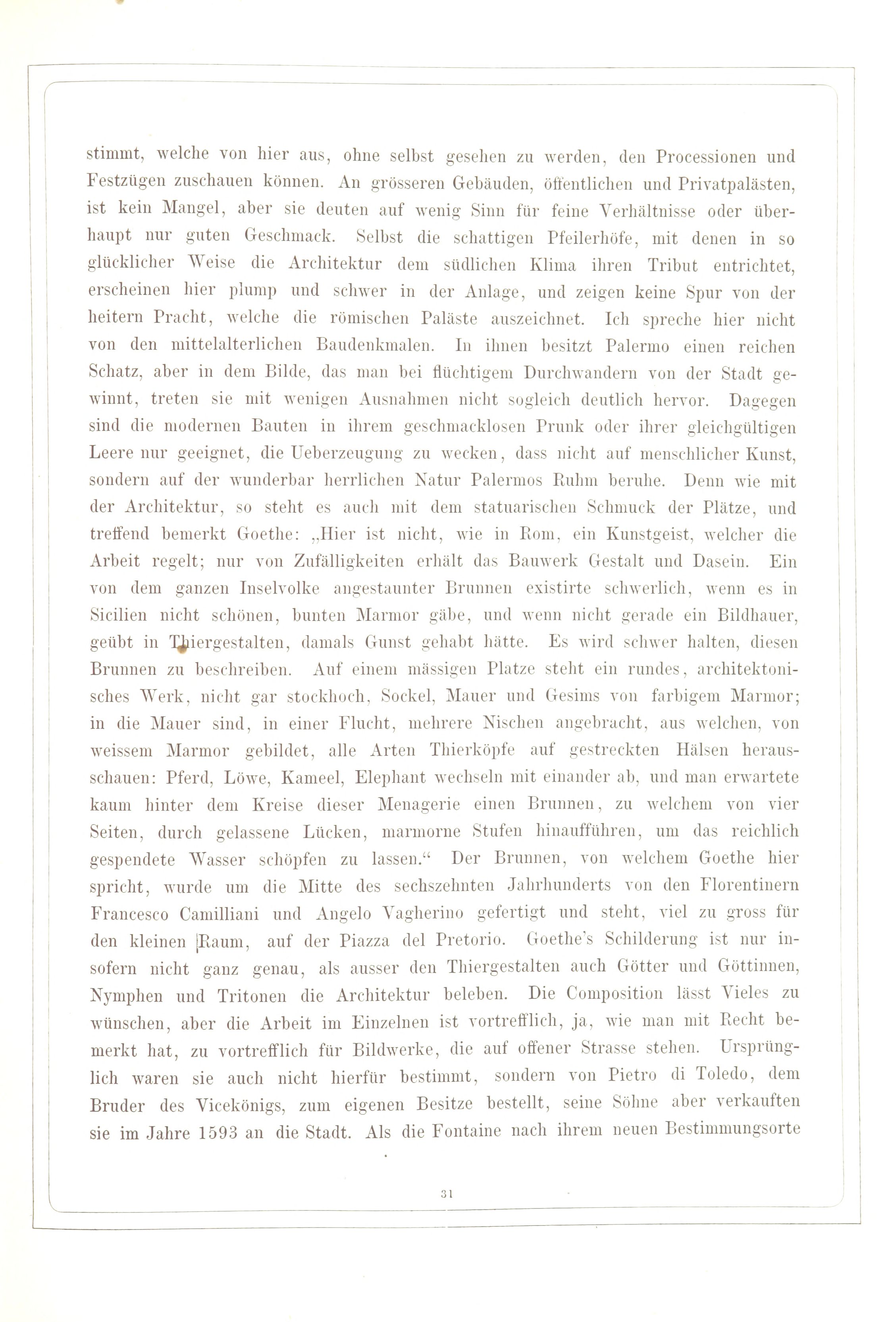 stimmt, welche von hier aus, ohne selbst gesehen zu werden, den Processionen und Festzügen zuschauen können. An grösseren Gebäuden, öffentlichen und Privatpalästen, ist kein Mangel, aber sie deuten auf wenig Sinn für feine Verhältnisse oder überhaupt nur guten Geschmack. Selbst die schattigen Pfeilerhöfe, mit denen in so glücklicher Weise die Architektur dem südlichen Klima ihren Tribut entrichtet, erscheinen hier plump und schwer in der Anlage, und zeigen keine Spur von der heitern Pracht, welche die römischen Paläste auszeichnet. Ich spreche hier nicht von den mittelalterlichen Baudenkmalen. In ihnen besitzt Palermo einen reichen Schatz, aber in dem Bilde, das man bei flüchtigem Durchwandern von der Stadt gewinnt, treten sie mit wenigen Ausnahmen nicht sogleich deutlich hervor. Dagegen sind die modernen Bauten in ihrem geschmacklosen Prunk oder ihrer gleichgültigen Leere nur geeignet, die Ueberzeugung zu wecken, dass nicht auf menschlicher Kunst, sondern auf der wunderbar herrlichen Natur Palermos Ruhm beruhe. Denn wie mit der Architektur, so steht es auch mit dem statuarischen Schmuck der Plätze, und treffend bemerkt Goethe: „Hier ist nicht, wie in Rom, ein Kunstgeist, welcher die Arbeit regelt; nur von Zufälligkeiten erhält das Bauwerk Gestalt und Dasein. Ein von dem ganzen Inselvolke angestaunter Brunnen existirte schwerlich, wenn es in Sicilien nicht schönen, bunten Marmor gäbe, und wenn nicht gerade ein Bildhauer, geübt in Thiergestalten, damals Gunst gehabt hätte. Es wird schwer halten, diesen Brunnen zu beschreiben. Auf einem mässigen Platze steht ein rundes, architektonisches Werk, nicht gar stockhoch, Sockel, Mauer und Gesims von farbigem Marmor; in die Mauer sind, in einer Flucht, mehrere Nischen angebracht, aus welchen, von weissem Marmor gebildet, alle Arten Thierköpfe auf gestreckten Hälsen herausschauen: Pferd, Löwe, Kameel, Elephant wechseln mit einander ab, und man erwartete kaum hinter dem Kreise dieser Menagerie einen Brunnen, zu welchem von vier Seiten, durch gelassene Lücken, marmorne Stufen hinaufführen, um das reichlich gespendete Wasser schöpfen zu lassen.“ Der Brunnen, von welchem Goethe hier spricht, wurde um die Mitte des sechszehnten Jahrhunderts von den Florentinern Francesco Camilliani und Angelo Vagherino gefertigt und steht, viel zu gross für den kleinen Raum, auf der Piazza del Pretorio. Goethe's Schilderung ist nur insofern nicht ganz genau, als ausser den Thiergestalten auch Götter und Göttinnen, Nymphen und Tritonen die Architektur beleben. Die Composition lässt Vieles zu wünschen, aber die Arbeit im Einzelnen ist vortrefflich, ja, wie man mit Recht bemerkt hat, zu vortrefflich für Bildwerke, die auf offener Strasse stehen. Ursprünglich waren sie auch nicht hierfür bestimmt, sondern von Pietro di Toledo, dem Bruder des Vicekönigs, zum eigenen Besitze bestellt, seine Söhne aber verkauften sie im Jahre 1593 an die Stadt. Als die Fontaine nach ihrem neuen Bestimmungsorte

31